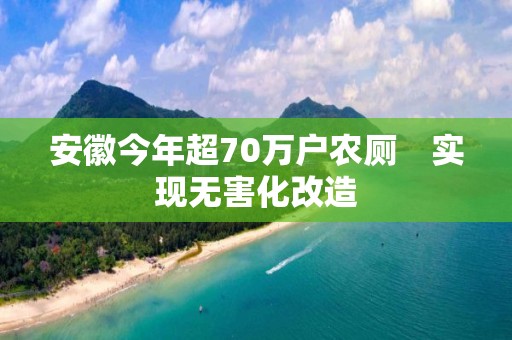 安徽今年超70万户农厕　实现无害化改造